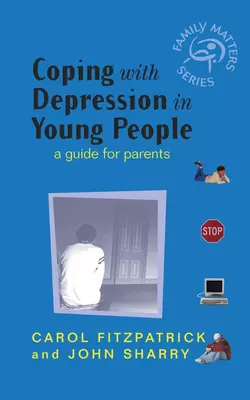 FAMILY MATTERS SERIES

Coping with Depression in Young People

a guide for parents

STOP

CAROL FITZPATRICK and JOHN SHARRY